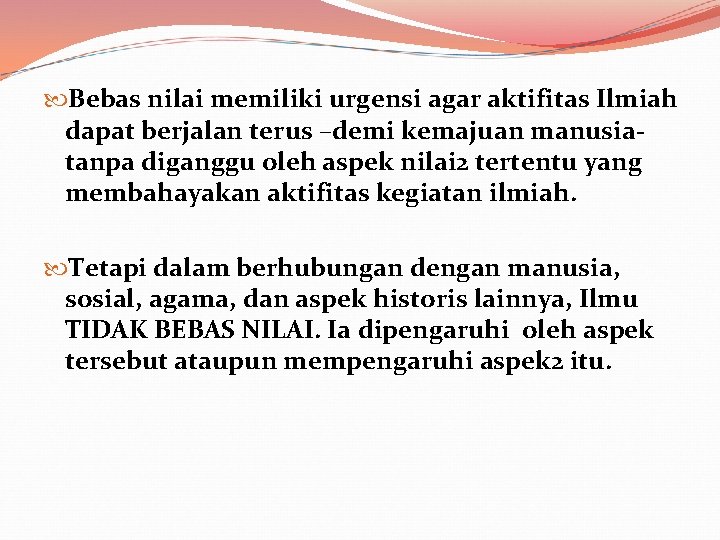 Bebas nilai memiliki urgensi agar aktifitas Ilmiah dapat berjalan terus –demi kemajuan manusia- tanpa diganggu oleh aspek nilai2 tertentu yang membahayakan aktifitas kegiatan ilmiah.

Tetapi dalam berhubungan dengan manusia, sosial, agama, dan aspek historis lainnya, Ilmu TIDAK BEBAS NILAI. Ia dipengaruhi oleh aspek tersebut ataupun mempengaruhi aspek2 itu.